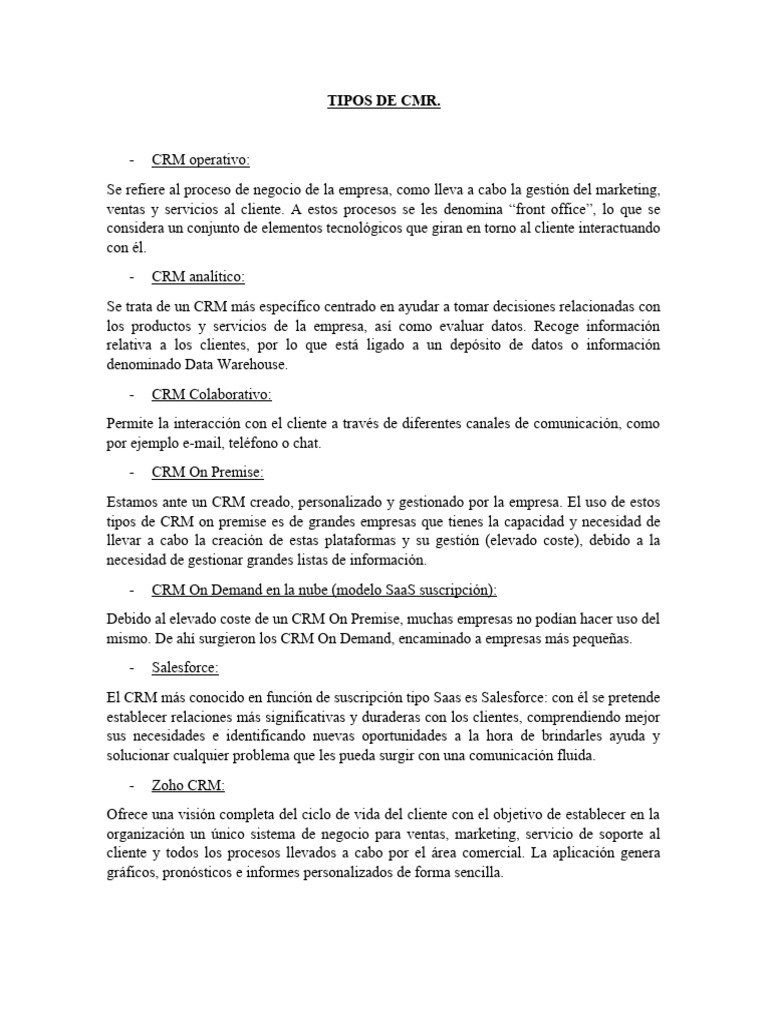 TIPOS DE CMR.

- CRM operativo:

Se refiere al proceso de negocio de la empresa, como lleva a cabo la gestión del marketing, ventas y servicios al cliente. A estos procesos se les denomina "front office", lo que se considera un conjunto de elementos tecnológicos que giran en torno al cliente interactuando con él.

- CRM analítico:

Se trata de un CRM más específico centrado en ayudar a tomar decisiones relacionadas con los productos y servicios de la empresa, así como evaluar datos. Recoge información relativa a los clientes, por lo que está ligado a un depósito de datos o información denominado Data Warehouse.

- CRM Colaborativo:

Permite la interacción con el cliente a través de diferentes canales de comunicación, como por ejemplo e-mail, teléfono o chat.

- CRM On Premise:

Estamos ante un CRM creado, personalizado y gestionado por la empresa. El uso de estos tipos de CRM on premise es de grandes empresas que tienes la capacidad y necesidad de llevar a cabo la creación de estas plataformas y su gestión (elevado coste), debido a la necesidad de gestionar grandes listas de información.

- CRM On Demand en la nube (modelo SaaS suscripción):

Debido al elevado coste de un CRM On Premise, muchas empresas no podían hacer uso del mismo. De ahí surgieron los CRM On Demand, encaminado a empresas más pequeñas.

- Salesforce:

El CRM más conocido en función de suscripción tipo Saas es Salesforce: con él se pretende establecer relaciones más significativas y duraderas con los clientes, comprendiendo mejor sus necesidades e identificando nuevas oportunidades a la hora de brindarles ayuda y solucionar cualquier problema que les pueda surgir con una comunicación fluida.

- Zoho CRM:

Ofrece una visión completa del ciclo de vida del cliente con el objetivo de establecer en la organización un único sistema de negocio para ventas, marketing, servicio de soporte al cliente y todos los procesos llevados a cabo por el área comercial. La aplicación genera gráficos, pronósticos e informes personalizados de forma sencilla.